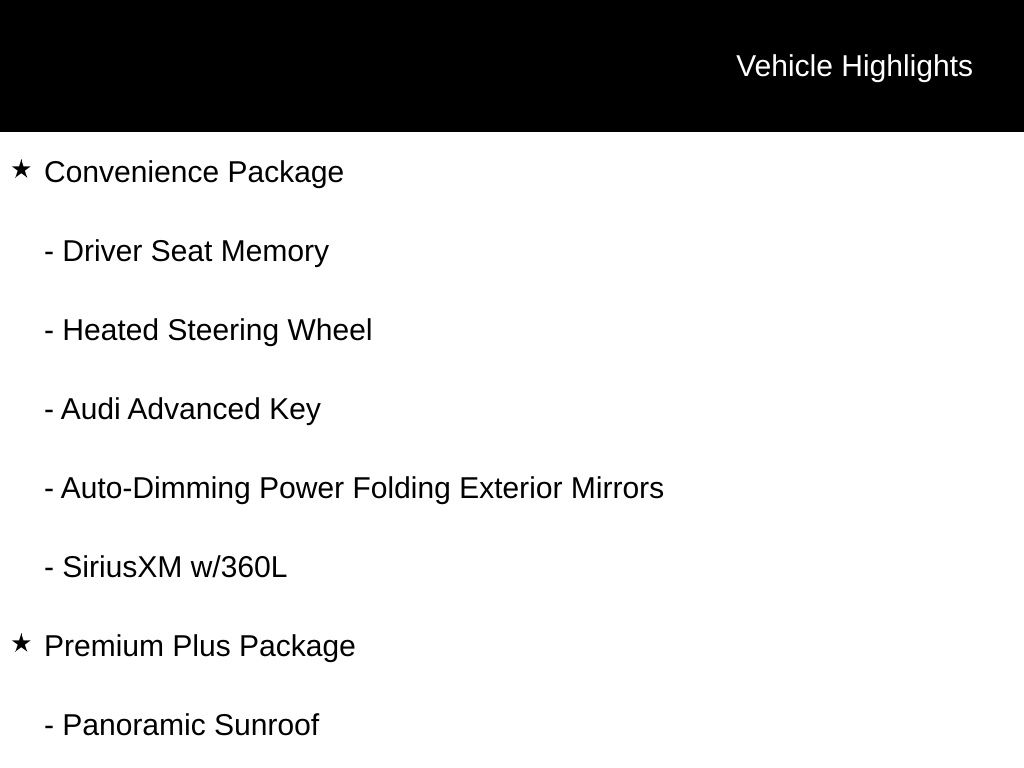 Vehicle Highlights

★ Convenience Package

- Driver Seat Memory

- Heated Steering Wheel

- Audi Advanced Key

- Auto-Dimming Power Folding Exterior Mirrors

- SiriusXM w/360L

★ Premium Plus Package

- Panoramic Sunroof